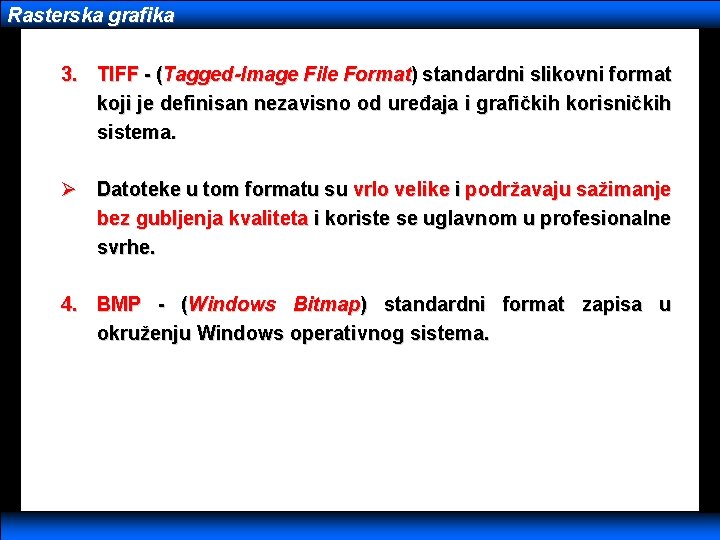 Rasterska grafika

3. TIFF - (Tagged-Image File Format) standardni slikovni format koji je definisan nezavisno od uređaja i grafičkih korisničkih sistema.

➢ Datoteke u tom formatu su vrlo velike i podržavaju sažimanje bez gubljenja kvaliteta i koriste se uglavnom u profesionalne svrhe.

4. BMP - (Windows Bitmap) standardni format zapisa u okruženju Windows operativnog sistema.